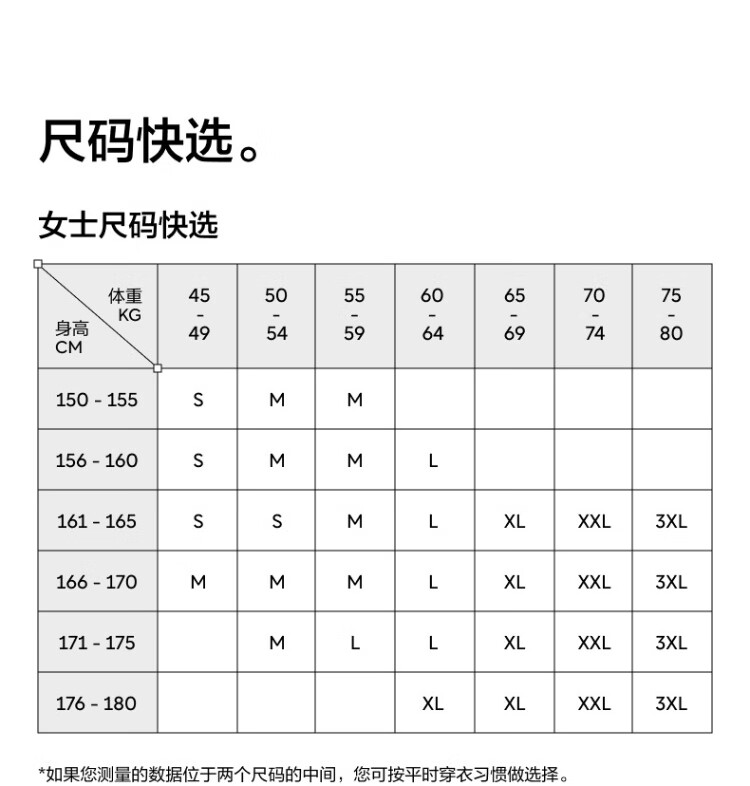 尺码快选。

女士尺码快选

| 体重 KG / 身高 CM | 45 - 49 | 50 - 54 | 55 - 59 | 60 - 64 | 65 - 69 | 70 - 74 | 75 - 80 |
|---|---|---|---|---|---|---|---|
| 150 - 155 | S | M | M | | | | |
| 156 - 160 | S | M | M | L | | | |
| 161 - 165 | S | S | M | L | XL | XXL | 3XL |
| 166 - 170 | M | M | M | L | XL | XXL | 3XL |
| 171 - 175 | | M | L | L | XL | XXL | 3XL |
| 176 - 180 | | | | XL | XL | XXL | 3XL |

*如果您测量的数据位于两个尺码的中间，您可按平时穿衣习惯做选择。